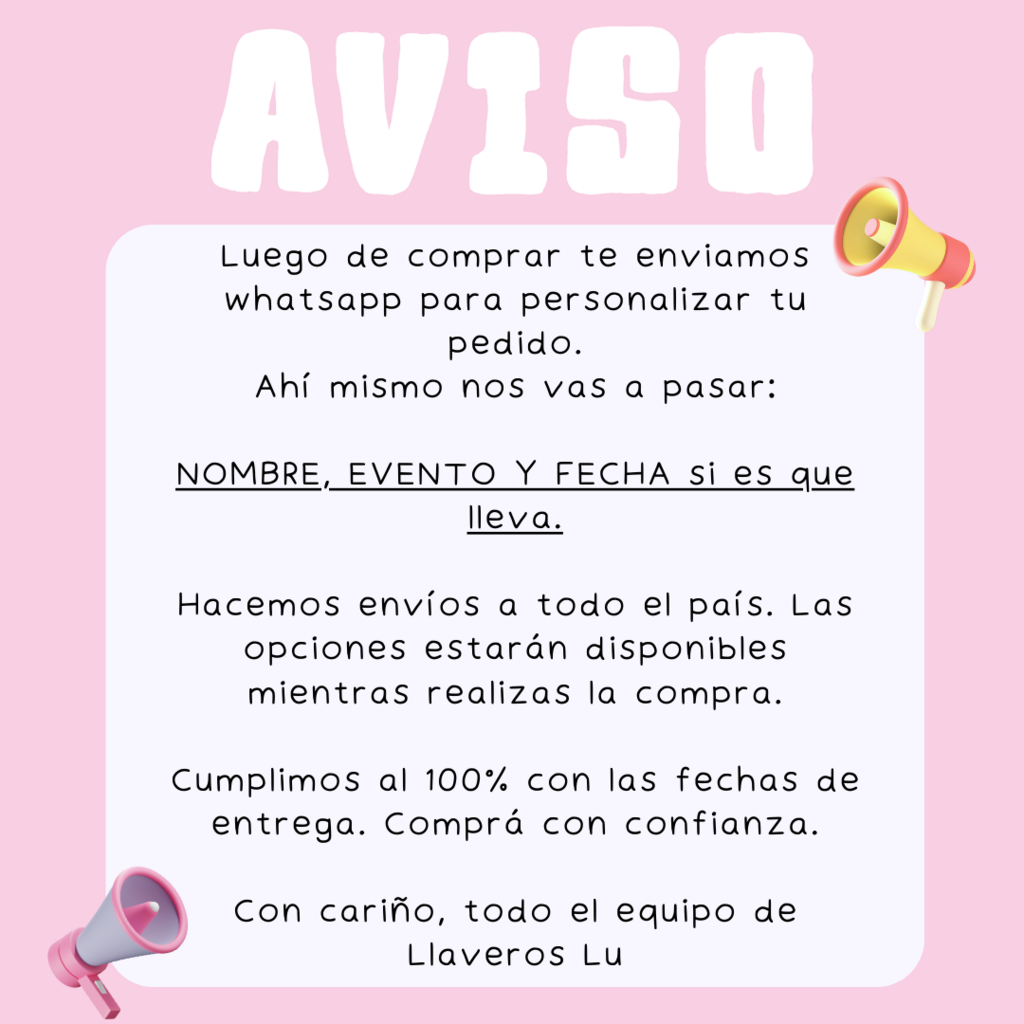 AVISO

Luego de comprar te enviamos whatsapp para personalizar tu pedido.
Ahí mismo nos vas a pasar:

NOMBRE, EVENTO Y FECHA si es que lleva.

Hacemos envíos a todo el país. Las opciones estarán disponibles mientras realizas la compra.

Cumplimos al 100% con las fechas de entrega. Comprá con confianza.

Con cariño, todo el equipo de Llaveros Lu